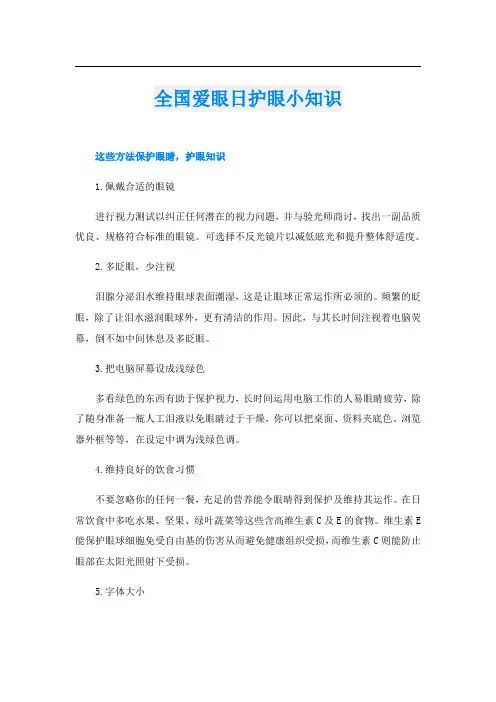 全国爱眼日护眼小知识

这些方法保护眼睛，护眼知识

1.佩戴合适的眼镜

进行视力测试以纠正任何潜在的视力问题，并与验光师商讨，找出一副品质优良、规格符合标准的眼镜。可选择不反光镜片以减低眩光和提升整体舒适度。

2.多眨眼，少注视

泪腺分泌泪水维持眼球表面潮湿，这是让眼球正常运作所必须的。频繁的眨眼，除了让泪水滋润眼球外，更有清洁的作用。因此，与其长时间注视着电脑荧幕，倒不如中间休息及多眨眼。

3.把电脑屏幕设成浅绿色

多看绿色的东西有助于保护视力，长时间运用电脑工作的人易眼睛疲劳，除了随身准备一瓶人工泪液以免眼睛过于干燥，你可以把桌面、资料夹底色、浏览器外框等等，在设定中调为浅绿色调。

4.维持良好的饮食习惯

不要忽略你的任何一餐，充足的营养能令眼睛得到保护及维持其运作。在日常饮食中多吃水果、坚果、绿叶蔬菜等这些含高维生素C及E的食物。维生素E能保护眼球细胞免受自由基的伤害从而避免健康组织受损，而维生素C则能防止眼部在太阳光照射下受损。

5.字体大小